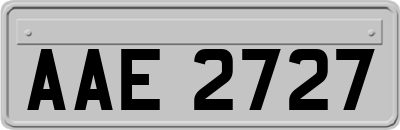 AAE 2727